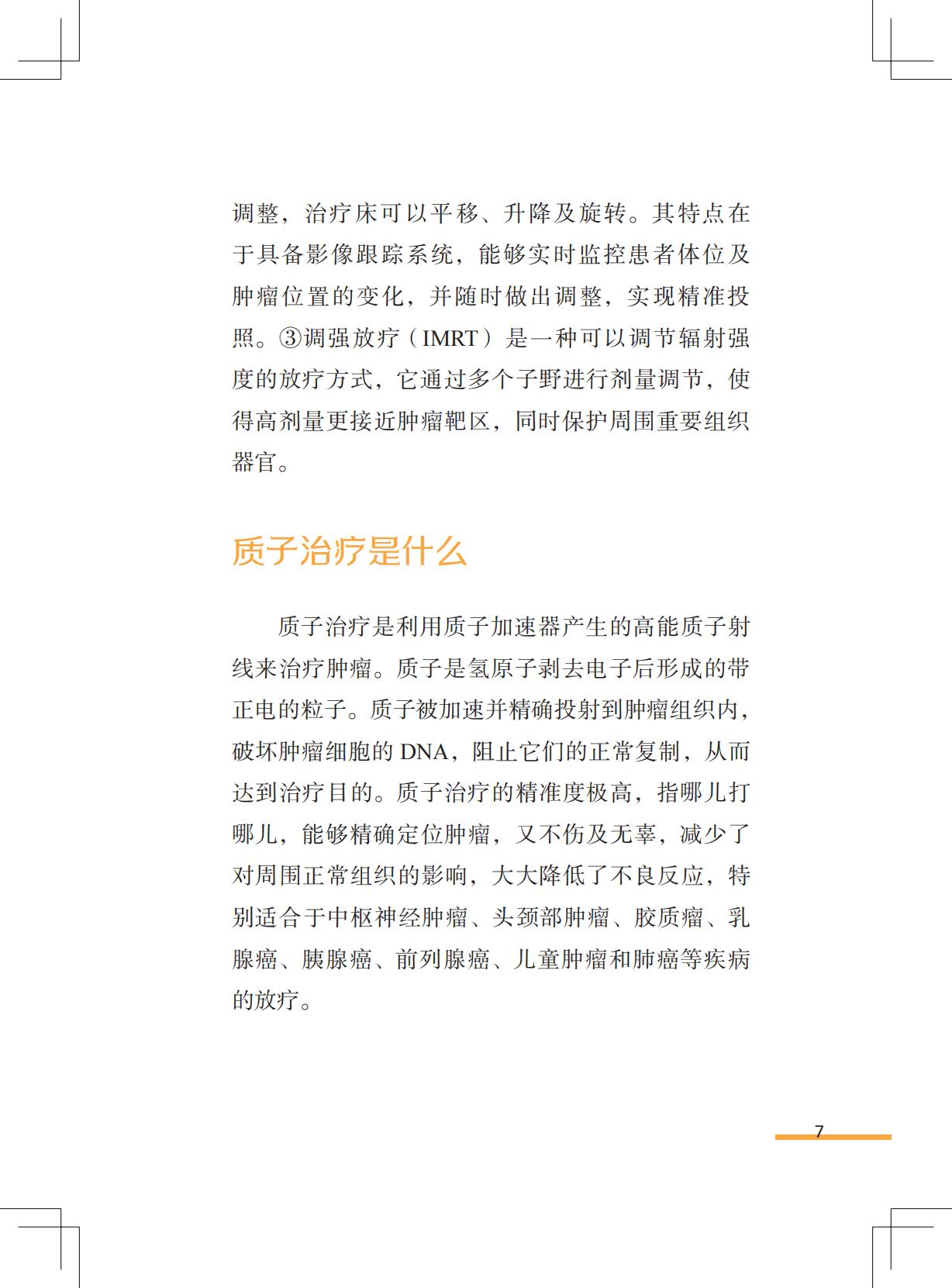 调整，治疗床可以平移、升降及旋转。其特点在于具备影像跟踪系统，能够实时监控患者体位及肿瘤位置的变化，并随时做出调整，实现精准投照。③调强放疗（IMRT）是一种可以调节辐射强度的放疗方式，它通过多个子野进行剂量调节，使得高剂量更接近肿瘤靶区，同时保护周围重要组织器官。

质子治疗是什么

质子治疗是利用质子加速器产生的高能质子射线来治疗肿瘤。质子是氢原子剥去电子后形成的带正电的粒子。质子被加速并精确投射到肿瘤组织内，破坏肿瘤细胞的 DNA，阻止它们的正常复制，从而达到治疗目的。质子治疗的精准度极高，指哪儿打哪儿，能够精确定位肿瘤，又不伤及无辜，减少了对周围正常组织的影响，大大降低了不良反应，特别适合于中枢神经肿瘤、头颈部肿瘤、胶质瘤、乳腺癌、胰腺癌、前列腺癌、儿童肿瘤和肺癌等疾病的放疗。

7